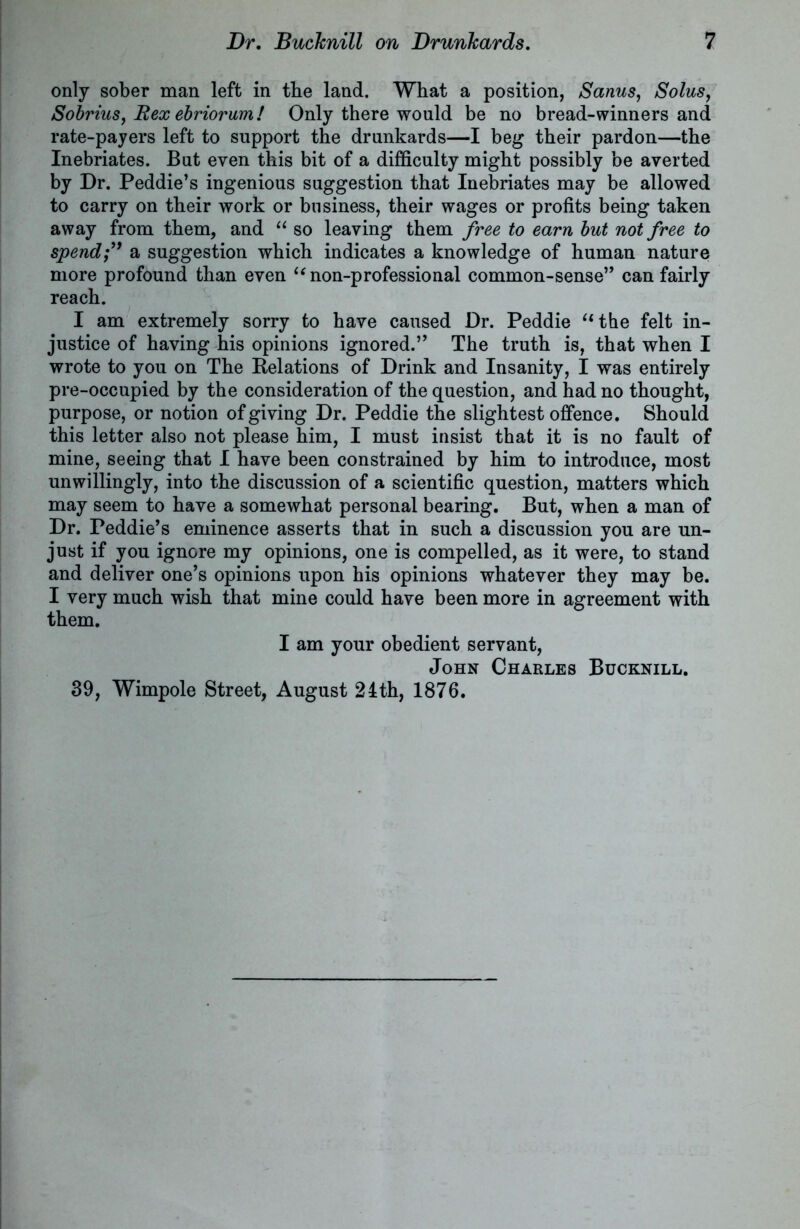 Dr. Bucknill on Drunkards. 7

only sober man left in the land. What a position, Sanus, Solus, Sobrius, Rex ebriorum! Only there would be no bread-winners and rate-payers left to support the drunkards—I beg their pardon—the Inebriates. But even this bit of a difficulty might possibly be averted by Dr. Peddie's ingenious suggestion that Inebriates may be allowed to carry on their work or business, their wages or profits being taken away from them, and "so leaving them free to earn but not free to spend;" a suggestion which indicates a knowledge of human nature more profound than even "non-professional common-sense" can fairly reach.

I am extremely sorry to have caused Dr. Peddie "the felt injustice of having his opinions ignored." The truth is, that when I wrote to you on The Relations of Drink and Insanity, I was entirely pre-occupied by the consideration of the question, and had no thought, purpose, or notion of giving Dr. Peddie the slightest offence. Should this letter also not please him, I must insist that it is no fault of mine, seeing that I have been constrained by him to introduce, most unwillingly, into the discussion of a scientific question, matters which may seem to have a somewhat personal bearing. But, when a man of Dr. Peddie's eminence asserts that in such a discussion you are unjust if you ignore my opinions, one is compelled, as it were, to stand and deliver one's opinions upon his opinions whatever they may be. I very much wish that mine could have been more in agreement with them.

I am your obedient servant,
John Charles Bucknill.
39, Wimpole Street, August 24th, 1876.